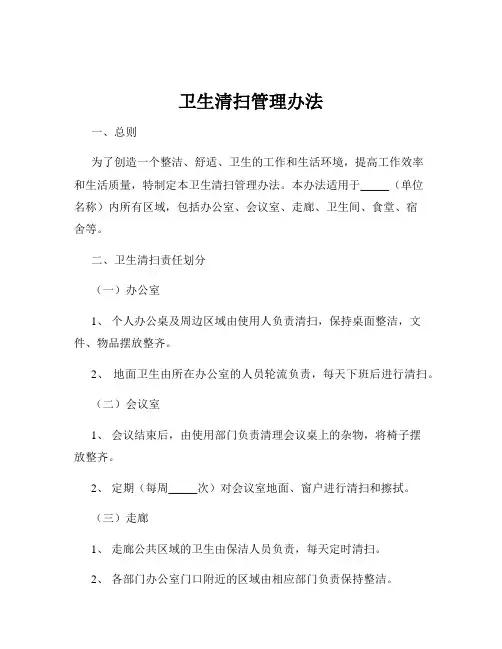 卫生清扫管理办法

一、总则

为了创造一个整洁、舒适、卫生的工作和生活环境，提高工作效率和生活质量，特制定本卫生清扫管理办法。本办法适用于_____（单位名称）内所有区域，包括办公室、会议室、走廊、卫生间、食堂、宿舍等。

二、卫生清扫责任划分

（一）办公室

1、个人办公桌及周边区域由使用人负责清扫，保持桌面整洁，文件、物品摆放整齐。

2、地面卫生由所在办公室的人员轮流负责，每天下班后进行清扫。

（二）会议室

1、会议结束后，由使用部门负责清理会议桌上的杂物，将椅子摆放整齐。

2、定期（每周_____次）对会议室地面、窗户进行清扫和擦拭。

（三）走廊

1、走廊公共区域的卫生由保洁人员负责，每天定时清扫。

2、各部门办公室门口附近的区域由相应部门负责保持整洁。